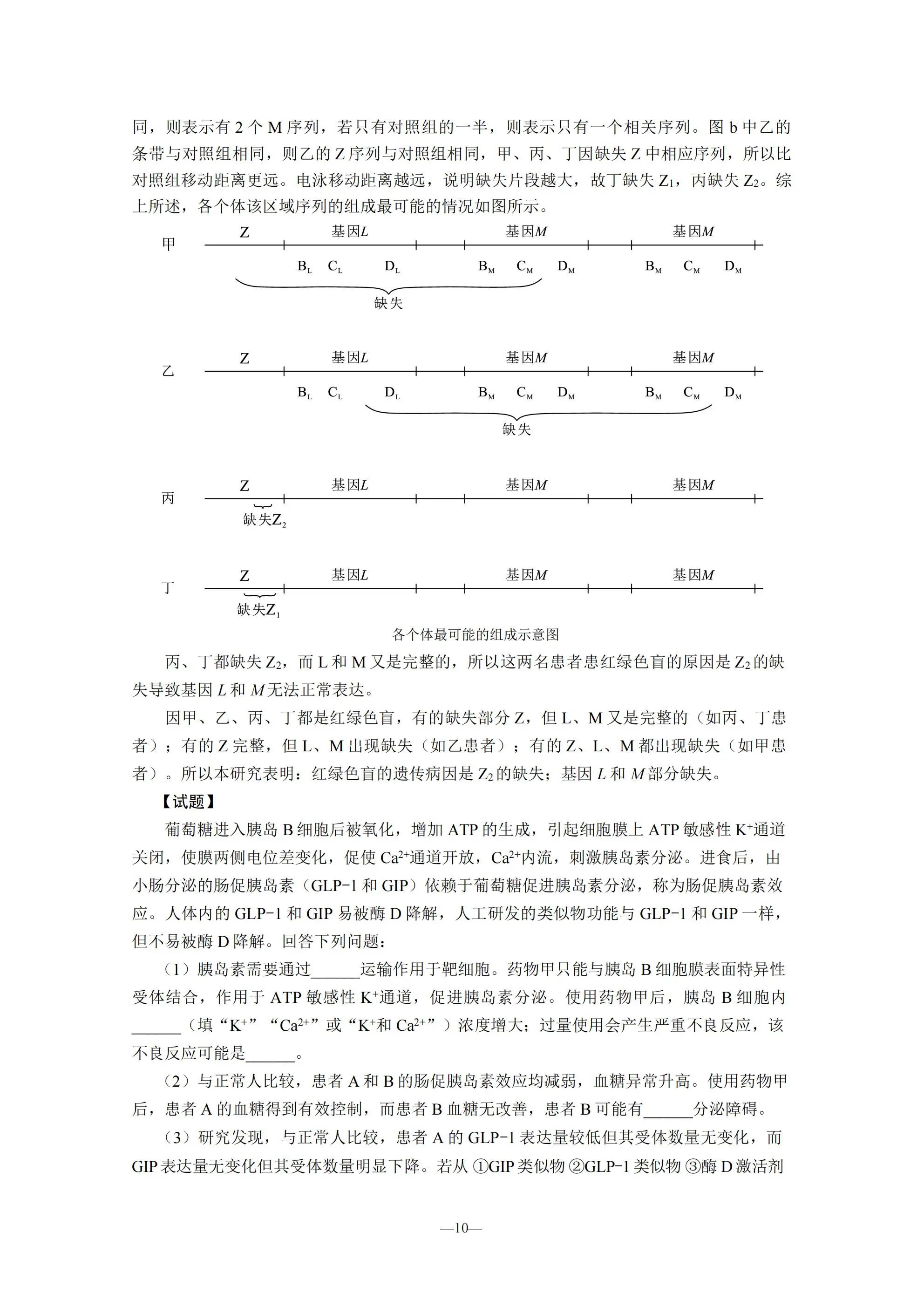 同，则表示有 2 个 M 序列，若只有对照组的一半，则表示只有一个相关序列。图 b 中乙的条带与对照组相同，则乙的 Z 序列与对照组相同，甲、丙、丁因缺失 Z 中相应序列，所以比对照组移动距离更远。电泳移动距离越远，说明缺失片段越大，故丁缺失 $Z_1$，丙缺失 $Z_2$。综上所述，各个体该区域序列的组成最可能的情况如图所示。

甲 Z 基因$L$ 基因$M$ 基因$M$
$B_L$ $C_L$ $D_L$ $B_M$ $C_M$ $D_M$ $B_M$ $C_M$ $D_M$
缺失

乙 Z 基因$L$ 基因$M$ 基因$M$
$B_L$ $C_L$ $D_L$ $B_M$ $C_M$ $D_M$ $B_M$ $C_M$ $D_M$
缺失

丙 Z 基因$L$ 基因$M$ 基因$M$
缺失$Z_2$

丁 Z 基因$L$ 基因$M$ 基因$M$
缺失$Z_1$

各个体最可能的组成示意图

丙、丁都缺失 $Z_2$，而 L 和 M 又是完整的，所以这两名患者患红绿色盲的原因是 $Z_2$ 的缺失导致基因 $L$ 和 $M$ 无法正常表达。

因甲、乙、丙、丁都是红绿色盲，有的缺失部分 Z，但 L、M 又是完整的（如丙、丁患者）；有的 Z 完整，但 L、M 出现缺失（如乙患者）；有的 Z、L、M 都出现缺失（如甲患者）。所以本研究表明：红绿色盲的遗传病因是 $Z_2$ 的缺失；基因 $L$ 和 $M$ 部分缺失。

【试题】

葡萄糖进入胰岛 B 细胞后被氧化，增加 ATP 的生成，引起细胞膜上 ATP 敏感性 $K^+$通道关闭，使膜两侧电位差变化，促使 $Ca^{2+}$通道开放，$Ca^{2+}$内流，刺激胰岛素分泌。进食后，由小肠分泌的肠促胰岛素（GLP-1 和 GIP）依赖于葡萄糖促进胰岛素分泌，称为肠促胰岛素效应。人体内的 GLP-1 和 GIP 易被酶 D 降解，人工研发的类似物功能与 GLP-1 和 GIP 一样，但不易被酶 D 降解。回答下列问题：

（1）胰岛素需要通过______运输作用于靶细胞。药物甲只能与胰岛 B 细胞膜表面特异性受体结合，作用于 ATP 敏感性 $K^+$通道，促进胰岛素分泌。使用药物甲后，胰岛 B 细胞内______（填“$K^+$”“$Ca^{2+}$”或“$K^+$和 $Ca^{2+}$”）浓度增大；过量使用会产生严重不良反应，该不良反应可能是______。

（2）与正常人比较，患者 A 和 B 的肠促胰岛素效应均减弱，血糖异常升高。使用药物甲后，患者 A 的血糖得到有效控制，而患者 B 血糖无改善，患者 B 可能有______分泌障碍。

（3）研究发现，与正常人比较，患者 A 的 GLP-1 表达量较低但其受体数量无变化，而 GIP 表达量无变化但其受体数量明显下降。若从 ①GIP 类似物 ②GLP-1 类似物 ③酶 D 激活剂

—10—